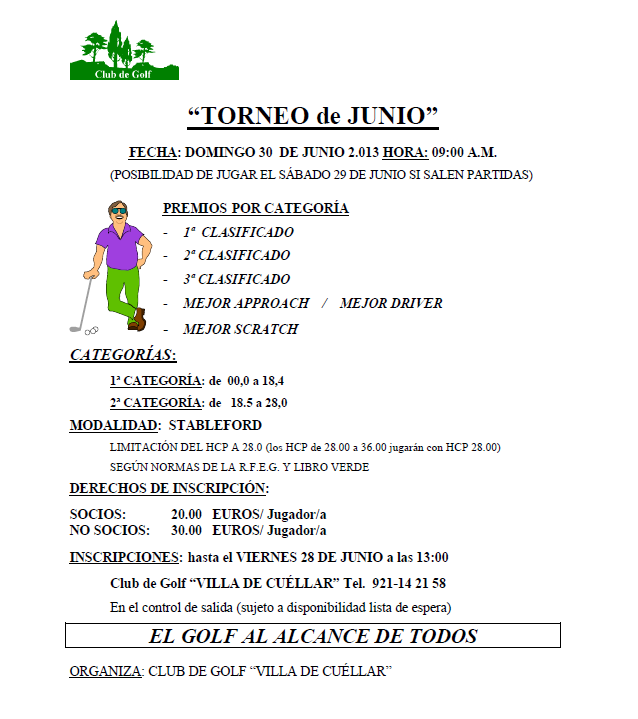 Club de Golf

“TORNEO de JUNIO”

FECHA: DOMINGO 30 DE JUNIO 2.013 HORA: 09:00 A.M.
(POSIBILIDAD DE JUGAR EL SÁBADO 29 DE JUNIO SI SALEN PARTIDAS)

PREMIOS POR CATEGORÍA
- 1ª CLASIFICADO
- 2ª CLASIFICADO
- 3ª CLASIFICADO
- MEJOR APPROACH / MEJOR DRIVER
- MEJOR SCRATCH

CATEGORÍAS:
1ª CATEGORÍA: de 00,0 a 18,4
2ª CATEGORÍA: de 18.5 a 28,0

MODALIDAD: STABLEFORD
LIMITACIÓN DEL HCP A 28.0 (los HCP de 28.00 a 36.00 jugarán con HCP 28.00)
SEGÚN NORMAS DE LA R.F.E.G. Y LIBRO VERDE

DERECHOS DE INSCRIPCIÓN:

SOCIOS: 20.00 EUROS/ Jugador/a
NO SOCIOS: 30.00 EUROS/ Jugador/a

INSCRIPCIONES: hasta el VIERNES 28 DE JUNIO a las 13:00
Club de Golf “VILLA DE CUÉLLAR” Tel. 921-14 21 58
En el control de salida (sujeto a disponibilidad lista de espera)

EL GOLF AL ALCANCE DE TODOS

ORGANIZA: CLUB DE GOLF “VILLA DE CUÉLLAR”